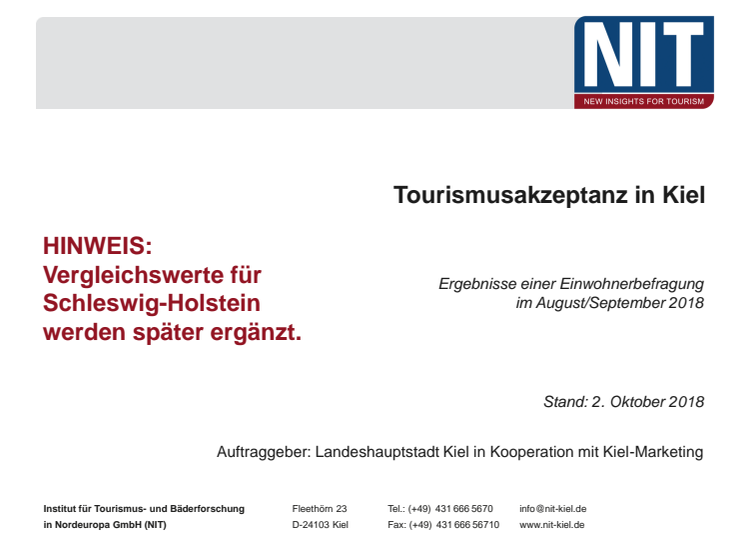 NIT
NEW INSIGHTS FOR TOURISM

Tourismusakzeptanz in Kiel

HINWEIS:
Vergleichswerte für Schleswig-Holstein werden später ergänzt.

Ergebnisse einer Einwohnerbefragung im August/September 2018

Stand: 2. Oktober 2018

Auftraggeber: Landeshauptstadt Kiel in Kooperation mit Kiel-Marketing

Institut für Tourismus- und Bäderforschung in Nordeuropa GmbH (NIT)

Fleethörn 23
D-24103 Kiel

Tel.: (+49) 431 666 5670
Fax: (+49) 431 666 56710

info@nit-kiel.de
www.nit-kiel.de